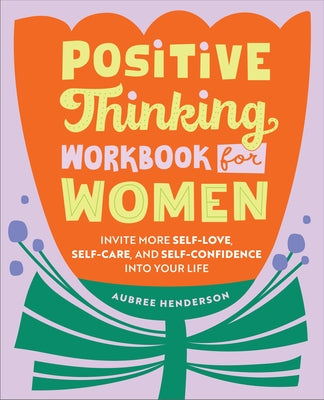 POSITIVE
Thinking
WORKBOOK for
WOMEN

INVITE MORE SELF-LOVE, SELF-CARE, AND SELF-CONFIDENCE INTO YOUR LIFE

AUBREE HENDERSON